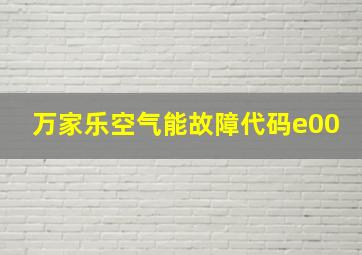 万家乐空气能故障代码e00